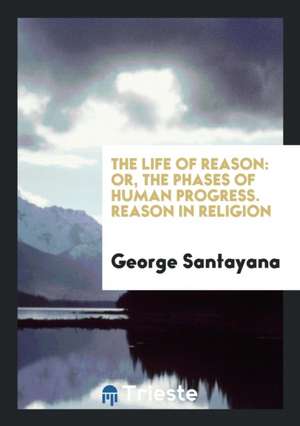 THE LIFE OF REASON: OR, THE PHASES OF HUMAN PROGRESS. REASON IN RELIGION

George Santayana

Trieste